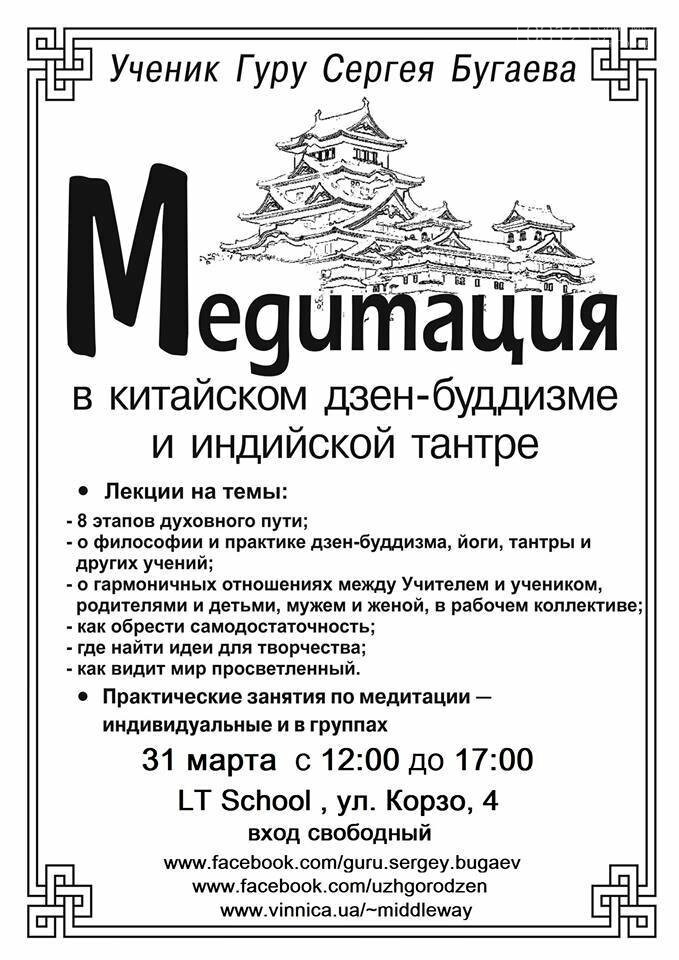 Ученик Гуру Сергея Бугаева

Медитация

в китайском дзен-буддизме и индийской тантре

• Лекции на темы:

- 8 этапов духовного пути;
- о философии и практике дзен-буддизма, йоги, тантры и других учений;
- о гармоничных отношениях между Учителем и учеником, родителями и детьми, мужем и женой, в рабочем коллективе;
- как обрести самодостаточность;
- где найти идеи для творчества;
- как видит мир просветленный.

• Практические занятия по медитации — индивидуальные и в группах

31 марта с 12:00 до 17:00

LT School , ул. Корзо, 4

вход свободный

www.facebook.com/guru.sergey.bugaev
www.facebook.com/uzhgorodzen
www.vinnica.ua/~middleway